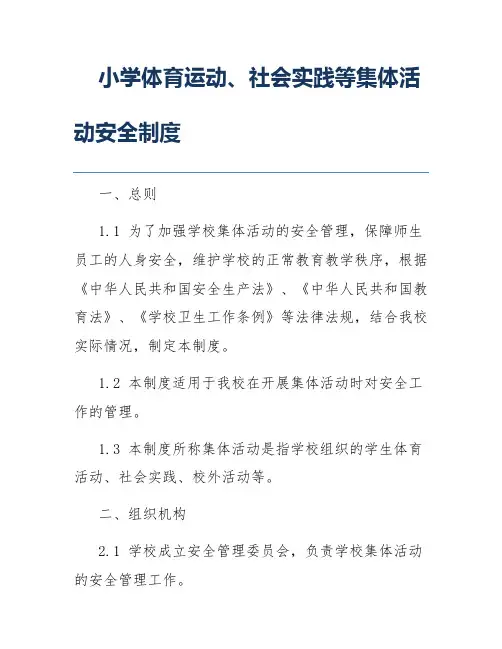 小学体育运动、社会实践等集体活动安全制度

一、总则

1.1 为了加强学校集体活动的安全管理，保障师生员工的人身安全，维护学校的正常教育教学秩序，根据《中华人民共和国安全生产法》、《中华人民共和国教育法》、《学校卫生工作条例》等法律法规，结合我校实际情况，制定本制度。

1.2 本制度适用于我校在开展集体活动时对安全工作的管理。

1.3 本制度所称集体活动是指学校组织的学生体育活动、社会实践、校外活动等。

二、组织机构

2.1 学校成立安全管理委员会，负责学校集体活动的安全管理工作。